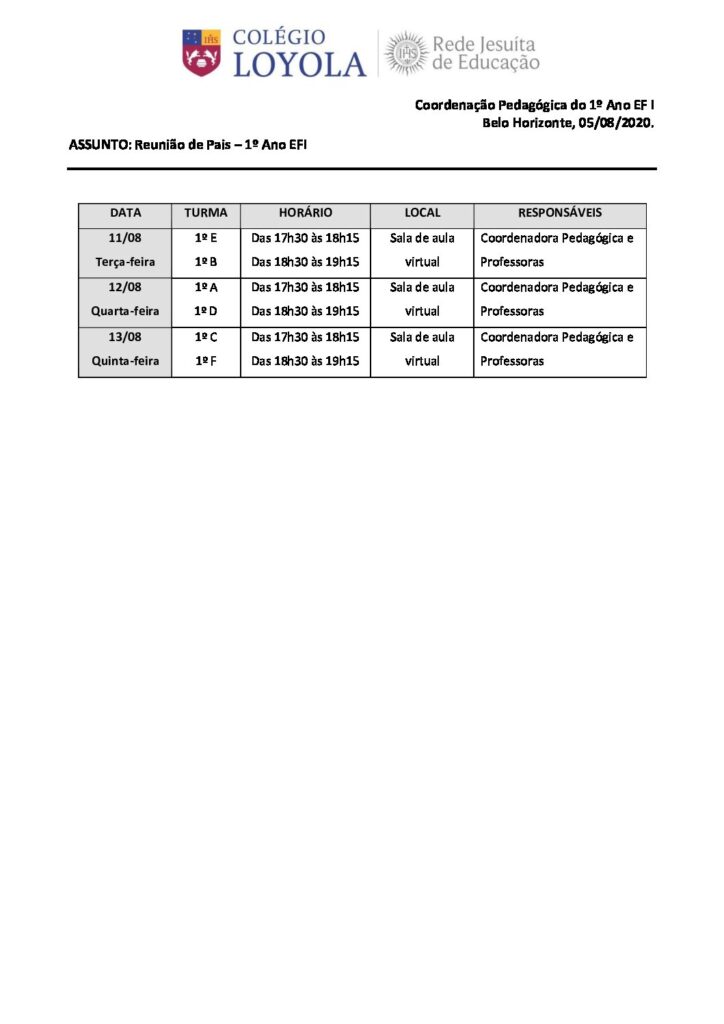 COLÉGIO LOYOLA

Rede Jesuíta de Educação

Coordenação Pedagógica do 1º Ano EF I
Belo Horizonte, 05/08/2020.

ASSUNTO: Reunião de Pais – 1º Ano EFI

| DATA | TURMA | HORÁRIO | LOCAL | RESPONSÁVEIS |
|---|---|---|---|---|
| 11/08 Terça-feira | 1º E 1º B | Das 17h30 às 18h15 Das 18h30 às 19h15 | Sala de aula virtual | Coordenadora Pedagógica e Professoras |
| 12/08 Quarta-feira | 1º A 1º D | Das 17h30 às 18h15 Das 18h30 às 19h15 | Sala de aula virtual | Coordenadora Pedagógica e Professoras |
| 13/08 Quinta-feira | 1º C 1º F | Das 17h30 às 18h15 Das 18h30 às 19h15 | Sala de aula virtual | Coordenadora Pedagógica e Professoras |